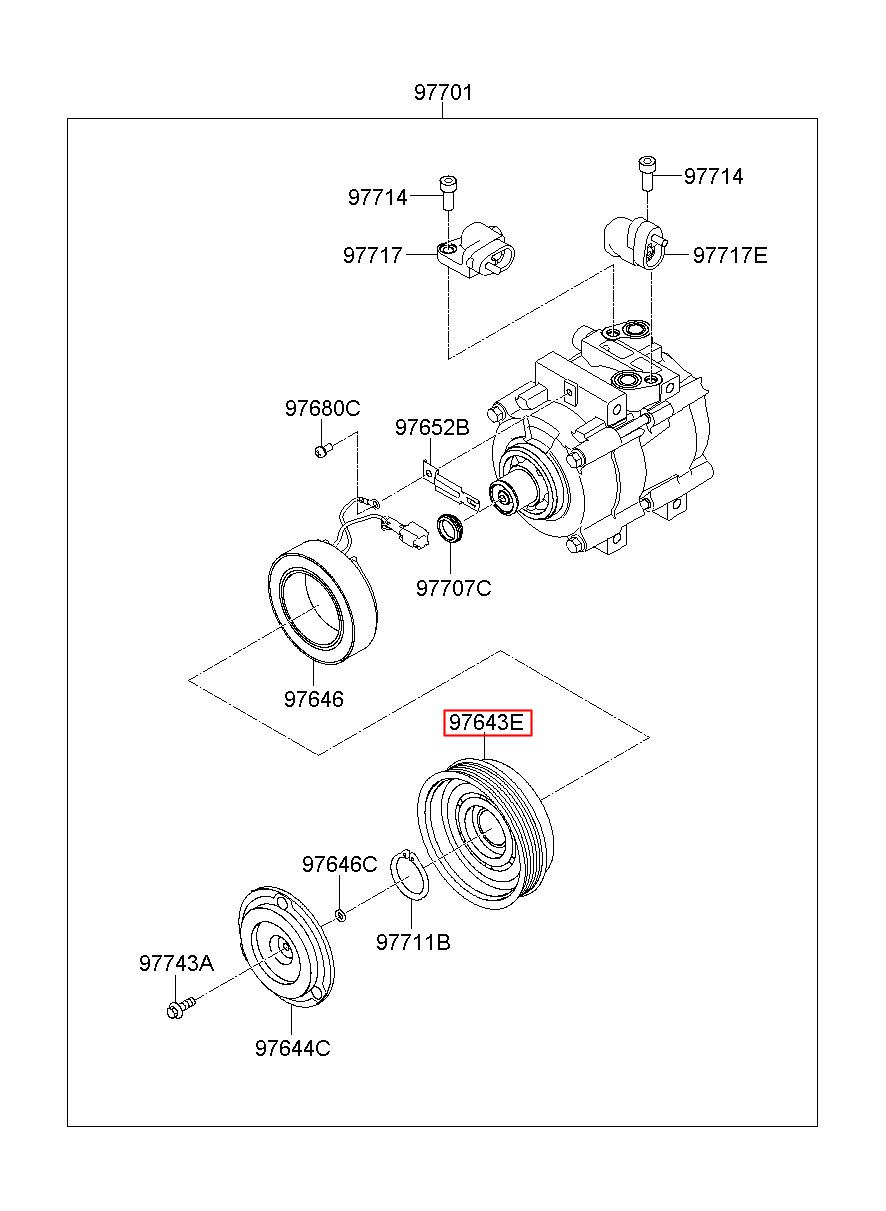 97701

97714

97714

97717

97717E

97680C

97652B

97707C

97646

97643E

97646C

97711B

97743A

97644C